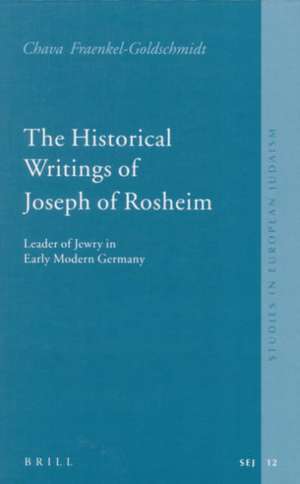 Chava Fraenkel-Goldschmidt

The Historical Writings of Joseph of Rosheim

Leader of Jewry in Early Modern Germany

STUDIES IN EUROPEAN JUDAISM

BRILL

SEJ 12